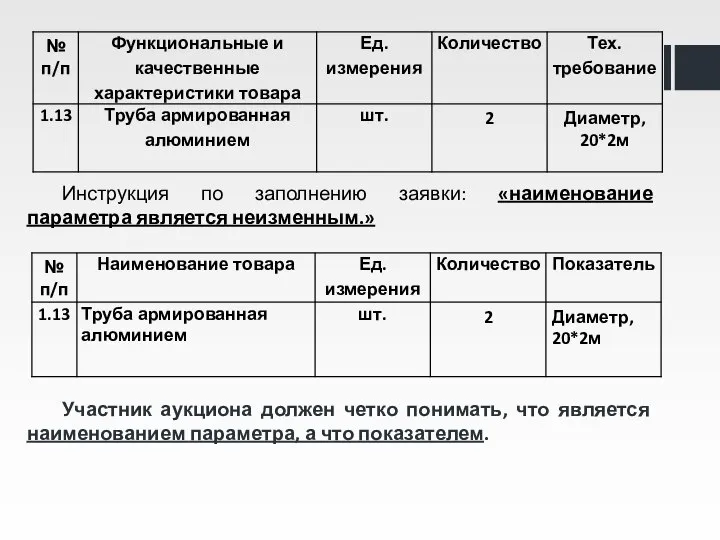 | № п/п | Функциональные и качественные характеристики товара | Ед. измерения | Количество | Тех. требование |
|---|---|---|---|---|
| 1.13 | Труба армированная алюминием | шт. | 2 | Диаметр, 20*2м |

Инструкция по заполнению заявки: «наименование параметра является неизменным.»

| № п/п | Наименование товара | Ед. измерения | Количество | Показатель |
|---|---|---|---|---|
| 1.13 | Труба армированная алюминием | шт. | 2 | Диаметр, 20*2м |

Участник аукциона должен четко понимать, что является наименованием параметра, а что показателем.